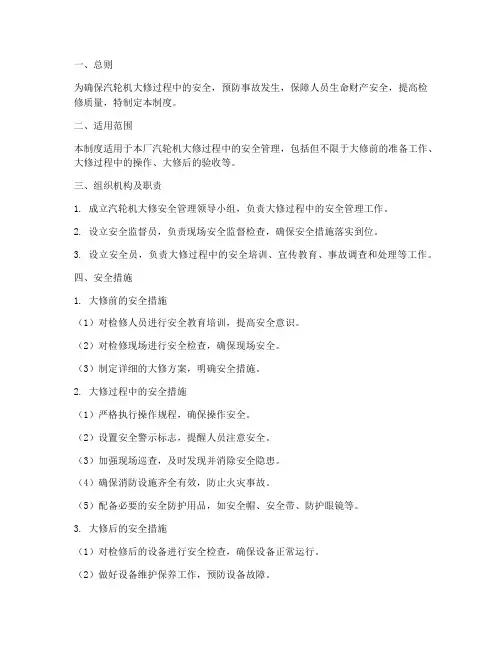 一、总则

为确保汽轮机大修过程中的安全，预防事故发生，保障人员生命财产安全，提高检修质量，特制定本制度。

二、适用范围

本制度适用于本厂汽轮机大修过程中的安全管理，包括但不限于大修前的准备工作、大修过程中的操作、大修后的验收等。

三、组织机构及职责

1. 成立汽轮机大修安全管理领导小组，负责大修过程中的安全管理工作。

2. 设立安全监督员，负责现场安全监督检查，确保安全措施落实到位。

3. 设立安全员，负责大修过程中的安全培训、宣传教育、事故调查和处理等工作。

四、安全措施

1. 大修前的安全措施

（1）对检修人员进行安全教育培训，提高安全意识。

（2）对检修现场进行安全检查，确保现场安全。

（3）制定详细的大修方案，明确安全措施。

2. 大修过程中的安全措施

（1）严格执行操作规程，确保操作安全。

（2）设置安全警示标志，提醒人员注意安全。

（3）加强现场巡查，及时发现并消除安全隐患。

（4）确保消防设施齐全有效，防止火灾事故。

（5）配备必要的安全防护用品，如安全帽、安全带、防护眼镜等。

3. 大修后的安全措施

（1）对检修后的设备进行安全检查，确保设备正常运行。

（2）做好设备维护保养工作，预防设备故障。